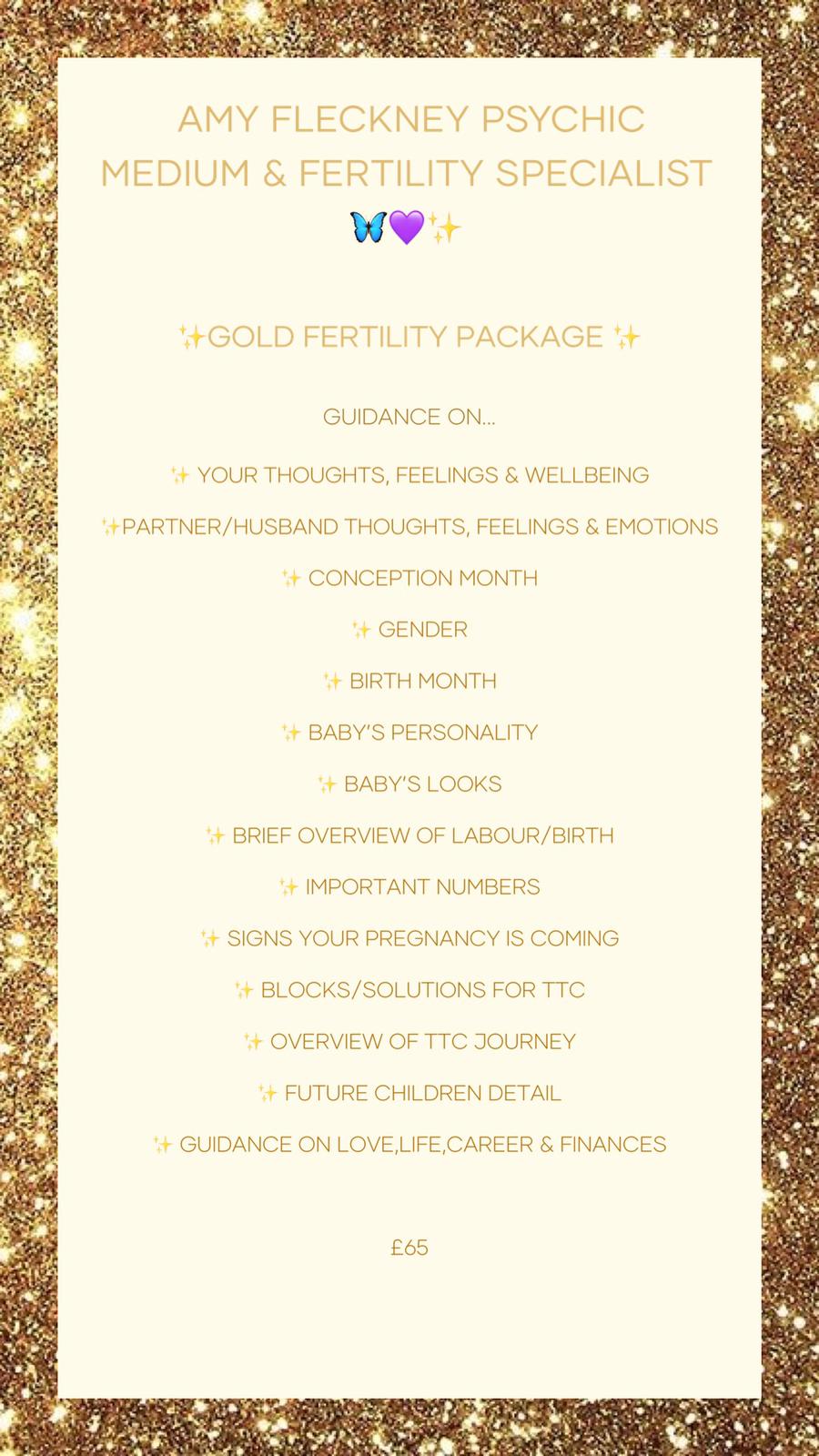 AMY FLECKNEY PSYCHIC MEDIUM & FERTILITY SPECIALIST
🦋💜✨

✨GOLD FERTILITY PACKAGE ✨

GUIDANCE ON...

✨ YOUR THOUGHTS, FEELINGS & WELLBEING

✨PARTNER/HUSBAND THOUGHTS, FEELINGS & EMOTIONS

✨ CONCEPTION MONTH

✨ GENDER

✨ BIRTH MONTH

✨ BABY'S PERSONALITY

✨ BABY'S LOOKS

✨ BRIEF OVERVIEW OF LABOUR/BIRTH

✨ IMPORTANT NUMBERS

✨ SIGNS YOUR PREGNANCY IS COMING

✨ BLOCKS/SOLUTIONS FOR TTC

✨ OVERVIEW OF TTC JOURNEY

✨ FUTURE CHILDREN DETAIL

✨ GUIDANCE ON LOVE,LIFE,CAREER & FINANCES

£65